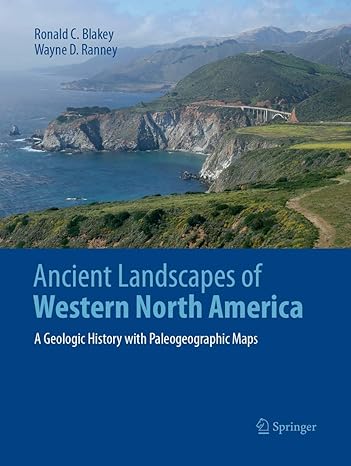 Ronald C. Blakey
Wayne D. Ranney

Ancient Landscapes of
Western North America

A Geologic History with Paleogeographic Maps

Springer